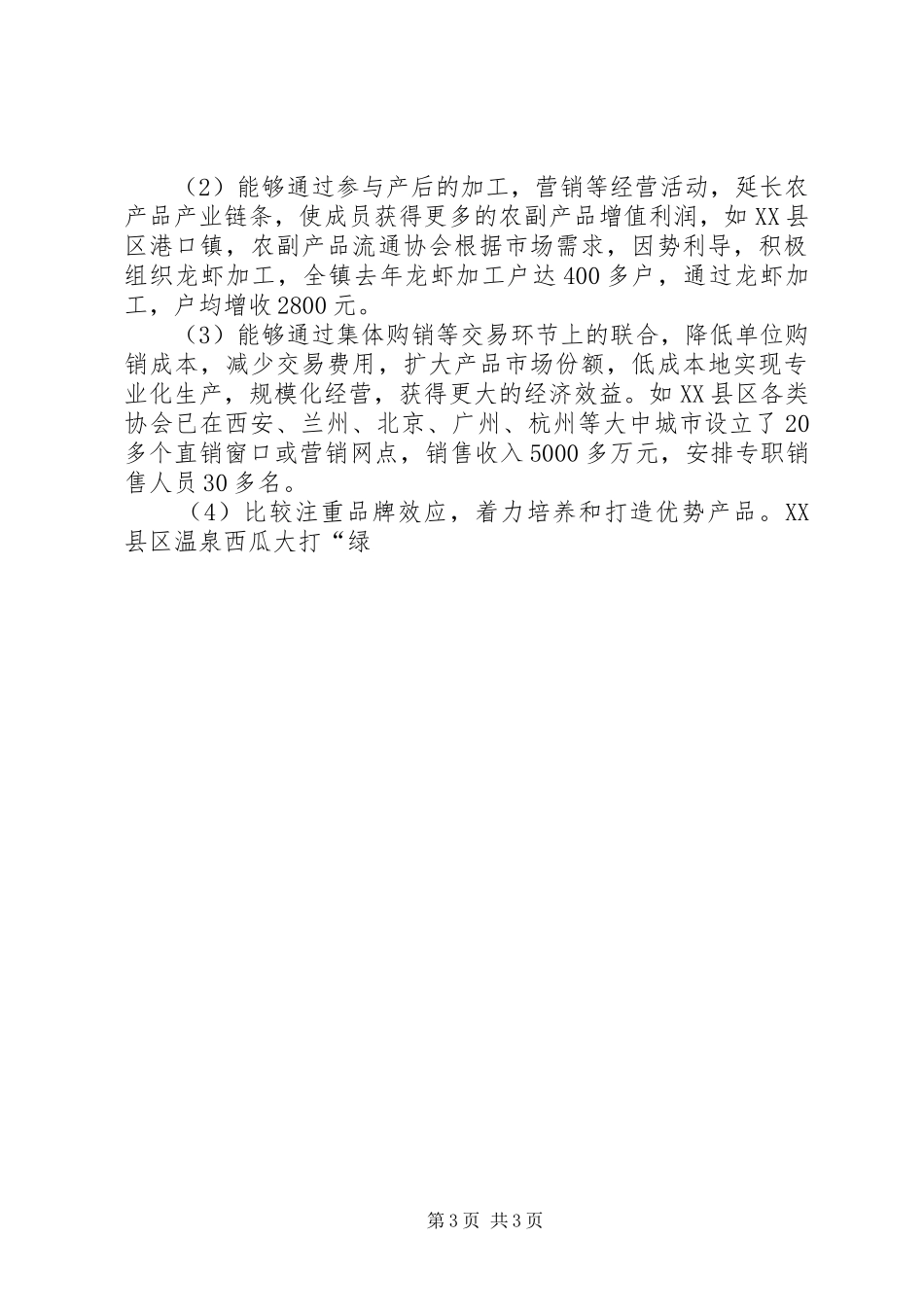 （2）能够通过参与产后的加工，营销等经营活动，延长农产品产业链条，使成员获得更多的农副产品增值利润，如XX县区港口镇，农副产品流通协会根据市场需求，因势利导，积极组织龙虾加工，全镇去年龙虾加工户达400多户，通过龙虾加工，户均增收2800元。

（3）能够通过集体购销等交易环节上的联合，降低单位购销成本，减少交易费用，扩大产品市场份额，低成本地实现专业化生产，规模化经营，获得更大的经济效益。如XX县区各类协会已在西安、兰州、北京、广州、杭州等大中城市设立了20多个直销窗口或营销网点，销售收入5000多万元，安排专职销售人员30多名。

（4）比较注重品牌效应，着力培养和打造优势产品。XX县区温泉西瓜大打“绿

第3页 共3页